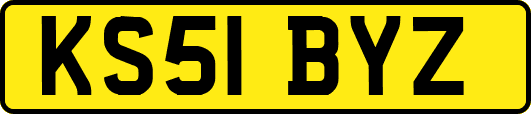 KS51 BYZ